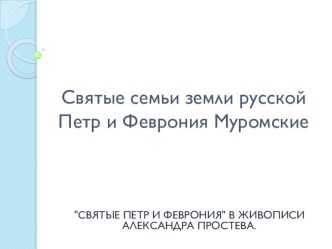 Святые семьи земли русской Петр и Феврония Муромские

"СВЯТЫЕ ПЕТР И ФЕВРОНИЯ" В ЖИВОПИСИ АЛЕКСАНДРА ПРОСТЕВА.